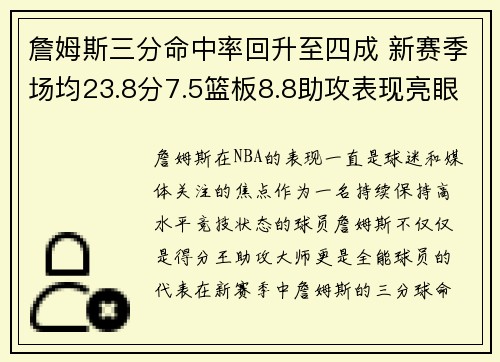 詹姆斯三分命中率回升至四成 新赛季场均23.8分7.5篮板8.8助攻表现亮眼

詹姆斯在NBA的表现一直是球迷和媒体关注的焦点作为一名持续保持高水平竞技状态的球员詹姆斯不仅仅是得分王助攻大师更是全能球员的代表在新赛季中詹姆斯的三分球命